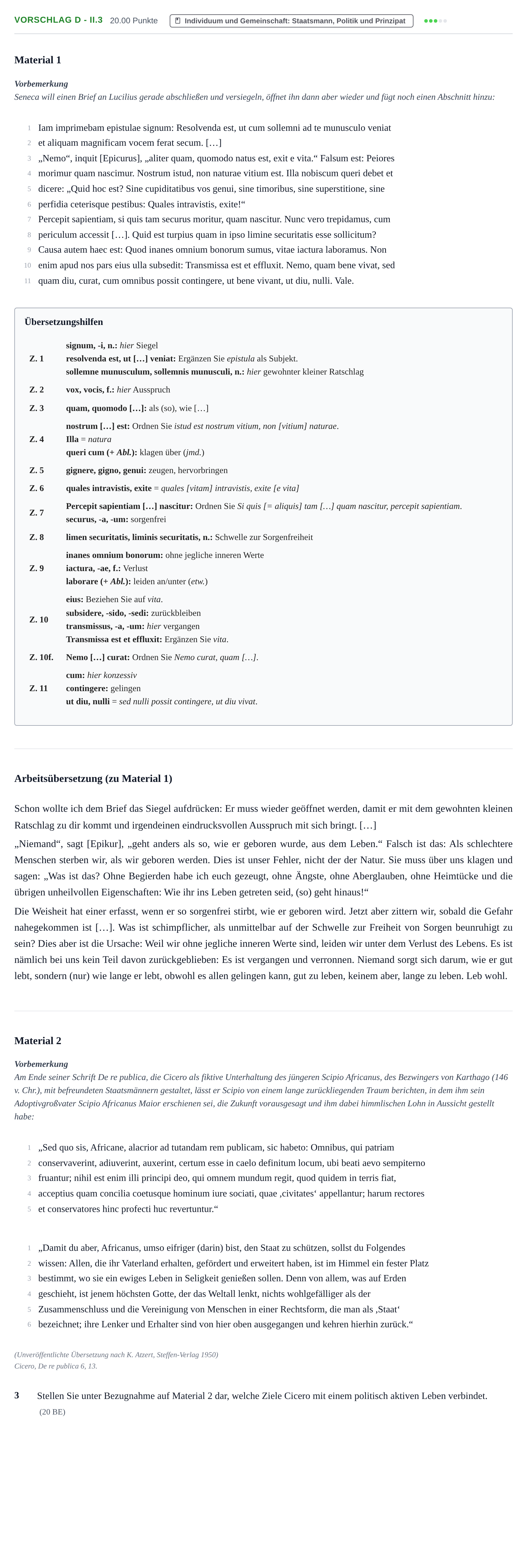 VORSCHLAG D - II.3 20.00 Punkte Individuum und Gemeinschaft: Staatsmann, Politik und Prinzipat

Material 1

Vorbemerkung
Seneca will einen Brief an Lucilius gerade abschließen und versiegeln, öffnet ihn dann aber wieder und fügt noch einen Abschnitt hinzu:

1 Iam imprimebam epistulae signum: Resolvenda est, ut cum sollemni ad te munusculo veniat
2 et aliquam magnificam vocem ferat secum. […]
3 „Nemo“, inquit [Epicurus], „aliter quam, quomodo natus est, exit e vita.“ Falsum est: Peiores
4 morimur quam nascimur. Nostrum istud, non naturae vitium est. Illa nobiscum queri debet et
5 dicere: „Quid hoc est? Sine cupiditatibus vos genui, sine timoribus, sine superstitione, sine
6 perfidia ceterisque pestibus: Quales intravistis, exite!“
7 Percepit sapientiam, si quis tam securus moritur, quam nascitur. Nunc vero trepidamus, cum
8 periculum accessit […]. Quid est turpius quam in ipso limine securitatis esse sollicitum?
9 Causa autem haec est: Quod inanes omnium bonorum sumus, vitae iactura laboramus. Non
10 enim apud nos pars eius ulla subsedit: Transmissa est et effluxit. Nemo, quam bene vivat, sed
11 quam diu, curat, cum omnibus possit contingere, ut bene vivant, ut diu, nulli. Vale.

Übersetzungshilfen

Z. 1
signum, -i, n.: hier Siegel
resolvenda est, ut […] veniat: Ergänzen Sie epistula als Subjekt.
sollemne munusculum, sollemnis munusculi, n.: hier gewohnter kleiner Ratschlag

Z. 2
vox, vocis, f.: hier Ausspruch

Z. 3
quam, quomodo […]: als (so), wie […]

Z. 4
nostrum […] est: Ordnen Sie istud est nostrum vitium, non [vitium] naturae.
Illa = natura
queri cum (+ Abl.): klagen über (jmd.)

Z. 5
gignere, gigno, genui: zeugen, hervorbringen

Z. 6
quales intravistis, exite = quales [vitam] intravistis, exite [e vita]

Z. 7
Percepit sapientiam […] nascitur: Ordnen Sie Si quis [= aliquis] tam […] quam nascitur, percepit sapientiam.
securus, -a, -um: sorgenfrei

Z. 8
limen securitatis, liminis securitatis, n.: Schwelle zur Sorgenfreiheit

Z. 9
inanes omnium bonorum: ohne jegliche inneren Werte
iactura, -ae, f.: Verlust
laborare (+ Abl.): leiden an/unter (etw.)

Z. 10
eius: Beziehen Sie auf vita.
subsidere, -sido, -sedi: zurückbleiben
transmissus, -a, -um: hier vergangen
Transmissa est et effluxit: Ergänzen Sie vita.

Z. 10f.
Nemo […] curat: Ordnen Sie Nemo curat, quam […].

Z. 11
cum: hier konzessiv
contingere: gelingen
ut diu, nulli = sed nulli possit contingere, ut diu vivat.

Arbeitsübersetzung (zu Material 1)

Schon wollte ich dem Brief das Siegel aufdrücken: Er muss wieder geöffnet werden, damit er mit dem gewohnten kleinen Ratschlag zu dir kommt und irgendeinen eindrucksvollen Ausspruch mit sich bringt. […]

„Niemand“, sagt [Epikur], „geht anders als so, wie er geboren wurde, aus dem Leben.“ Falsch ist das: Als schlechtere Menschen sterben wir, als wir geboren werden. Dies ist unser Fehler, nicht der der Natur. Sie muss über uns klagen und sagen: „Was ist das? Ohne Begierden habe ich euch gezeugt, ohne Ängste, ohne Aberglauben, ohne Heimtücke und die übrigen unheilvollen Eigenschaften: Wie ihr ins Leben getreten seid, (so) geht hinaus!“

Die Weisheit hat einer erfasst, wenn er so sorgenfrei stirbt, wie er geboren wird. Jetzt aber zittern wir, sobald die Gefahr nahegekommen ist […]. Was ist schimpflicher, als unmittelbar auf der Schwelle zur Freiheit von Sorgen beunruhigt zu sein? Dies aber ist die Ursache: Weil wir ohne jegliche inneren Werte sind, leiden wir unter dem Verlust des Lebens. Es ist nämlich bei uns kein Teil davon zurückgeblieben: Es ist vergangen und verronnen. Niemand sorgt sich darum, wie er gut lebt, sondern (nur) wie lange er lebt, obwohl es allen gelingen kann, gut zu leben, keinem aber, lange zu leben. Leb wohl.

Material 2

Vorbemerkung
Am Ende seiner Schrift De re publica, die Cicero als fiktive Unterhaltung des jüngeren Scipio Africanus, des Bezwingers von Karthago (146 v. Chr.), mit befreundeten Staatsmännern gestaltet, lässt er Scipio von einem lange zurückliegenden Traum berichten, in dem ihm sein Adoptivgroßvater Scipio Africanus Maior erschienen sei, die Zukunft vorausgesagt und ihm dabei himmlischen Lohn in Aussicht gestellt habe:

1 „Sed quo sis, Africane, alacrior ad tutandam rem publicam, sic habeto: Omnibus, qui patriam
2 conservaverint, adiuverint, auxerint, certum esse in caelo definitum locum, ubi beati aevo sempiterno
3 fruantur; nihil est enim illi principi deo, qui omnem mundum regit, quod quidem in terris fiat,
4 acceptius quam concilia coetusque hominum iure sociati, quae ‚civitates‘ appellantur; harum rectores
5 et conservatores hinc profecti huc revertuntur.“

1 „Damit du aber, Africanus, umso eifriger (darin) bist, den Staat zu schützen, sollst du Folgendes
2 wissen: Allen, die ihr Vaterland erhalten, gefördert und erweitert haben, ist im Himmel ein fester Platz
3 bestimmt, wo sie ein ewiges Leben in Seligkeit genießen sollen. Denn von allem, was auf Erden
4 geschieht, ist jenem höchsten Gotte, der das Weltall lenkt, nichts wohlgefälliger als der
5 Zusammenschluss und die Vereinigung von Menschen in einer Rechtsform, die man als ‚Staat‘
6 bezeichnet; ihre Lenker und Erhalter sind von hier oben ausgegangen und kehren hierhin zurück.“

(Unveröffentlichte Übersetzung nach K. Atzert, Steffen-Verlag 1950)
Cicero, De re publica 6, 13.

3 Stellen Sie unter Bezugnahme auf Material 2 dar, welche Ziele Cicero mit einem politisch aktiven Leben verbindet.
(20 BE)